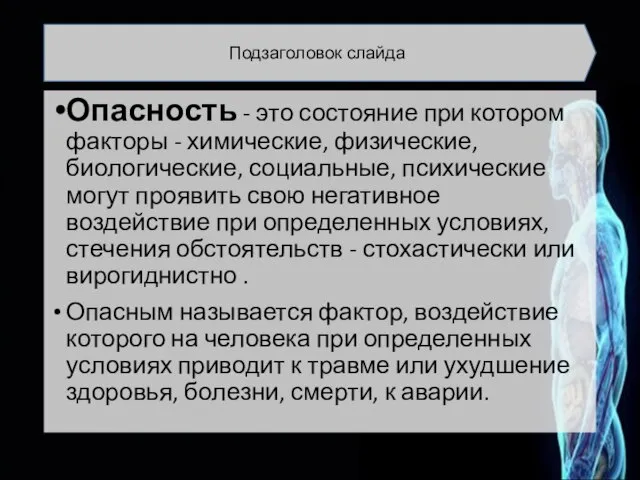 Подзаголовок слайда

•Опасность - это состояние при котором факторы - химические, физические, биологические, социальные, психические могут проявить свою негативное воздействие при определенных условиях, стечения обстоятельств - стохастически или вирогиднистно .

• Опасным называется фактор, воздействие которого на человека при определенных условиях приводит к травме или ухудшение здоровья, болезни, смерти, к аварии.